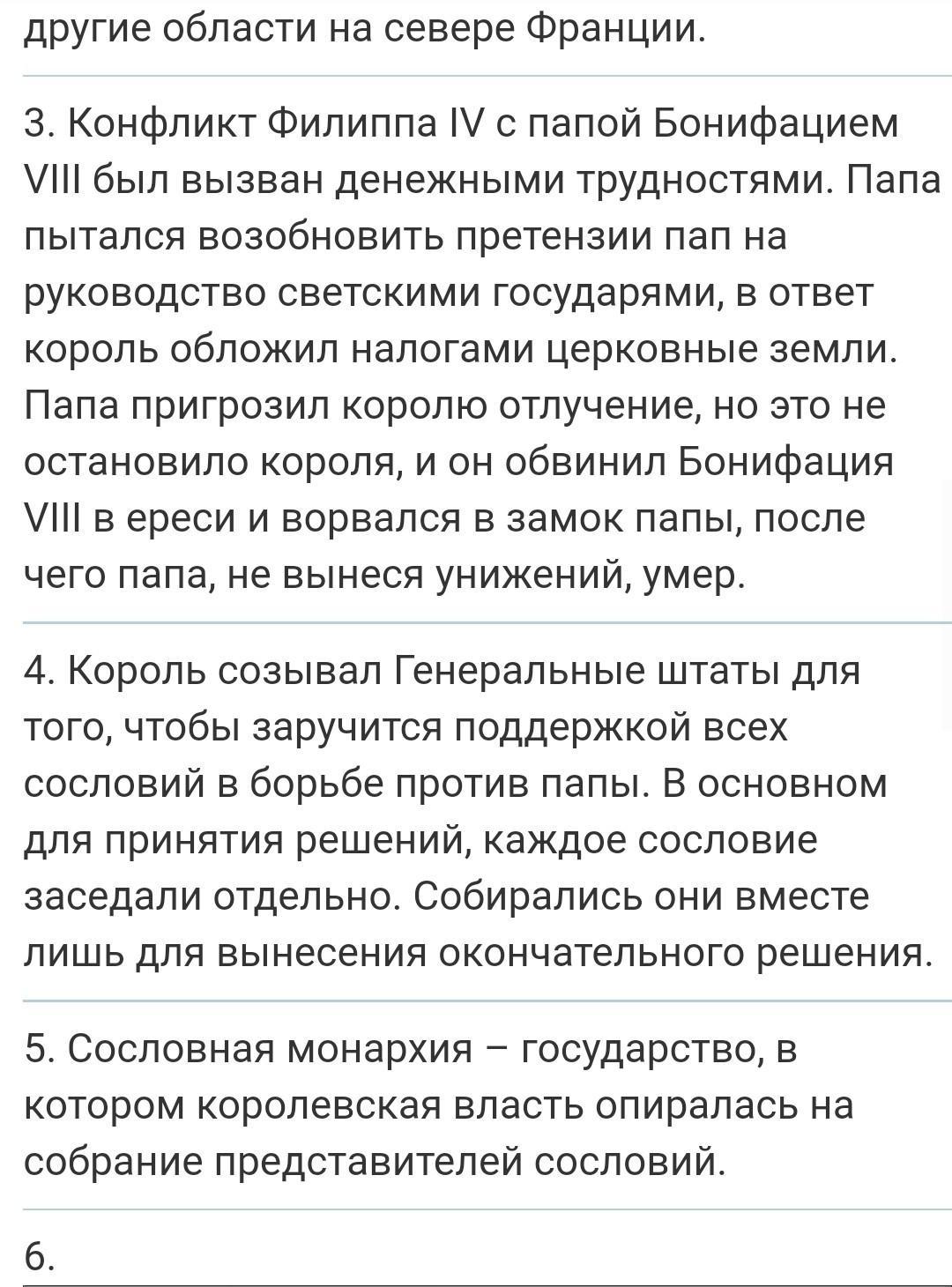 другие области на севере Франции.

3. Конфликт Филиппа IV с папой Бонифацием VIII был вызван денежными трудностями. Папа пытался возобновить претензии пап на руководство светскими государями, в ответ король обложил налогами церковные земли. Папа пригрозил королю отлучение, но это не остановило короля, и он обвинил Бонифация VIII в ереси и ворвался в замок папы, после чего папа, не вынеся унижений, умер.

4. Король созывал Генеральные штаты для того, чтобы заручится поддержкой всех сословий в борьбе против папы. В основном для принятия решений, каждое сословие заседали отдельно. Собирались они вместе лишь для вынесения окончательного решения.

5. Сословная монархия – государство, в котором королевская власть опиралась на собрание представителей сословий.

6.